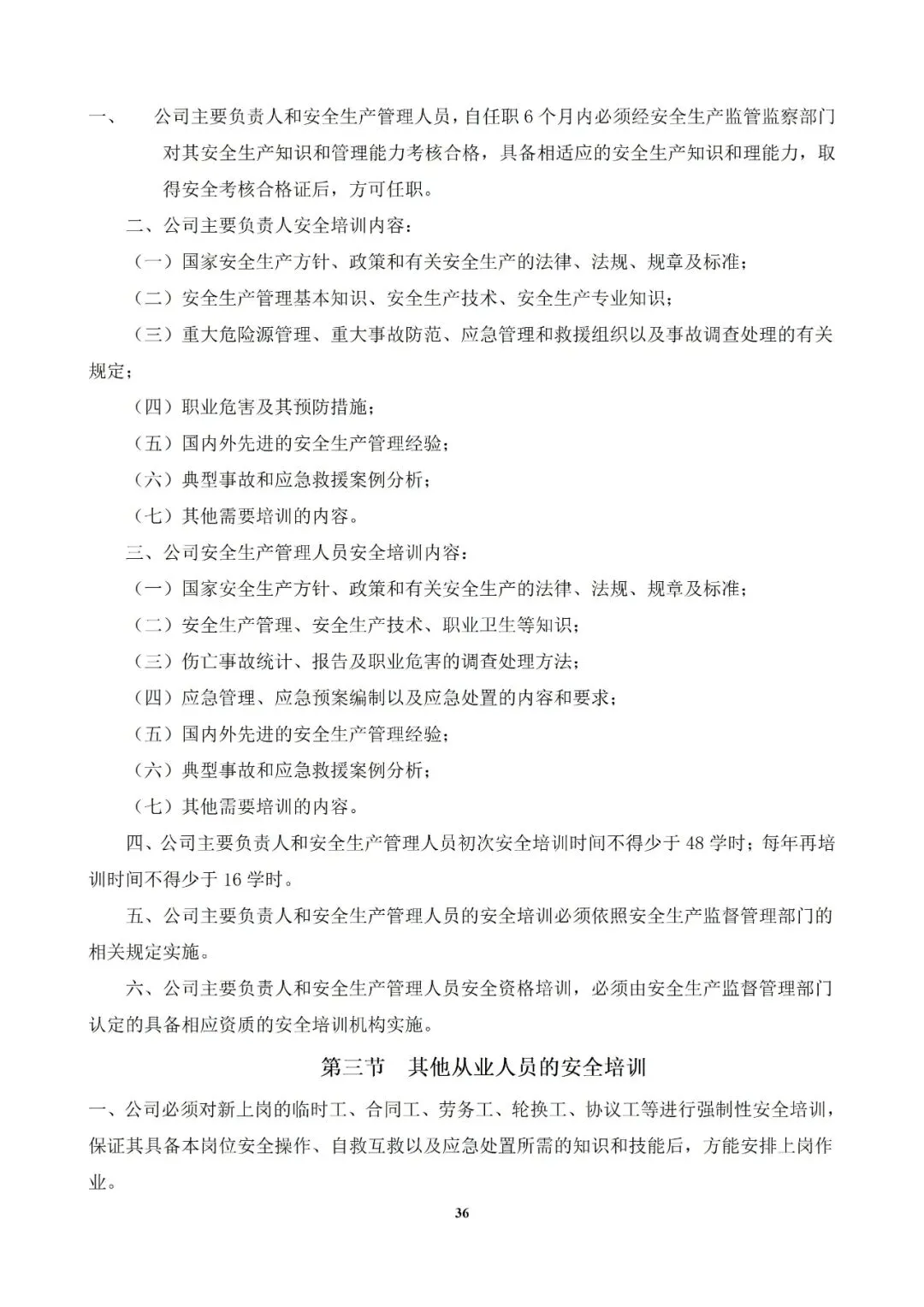 一、　公司主要负责人和安全生产管理人员，自任职 6 个月内必须经安全生产监管监察部门对其安全生产知识和管理能力考核合格，具备相适应的安全生产知识和理能力，取得安全考核合格证后，方可任职。

二、公司主要负责人安全培训内容：

（一）国家安全生产方针、政策和有关安全生产的法律、法规、规章及标准；

（二）安全生产管理基本知识、安全生产技术、安全生产专业知识；

（三）重大危险源管理、重大事故防范、应急管理和救援组织以及事故调查处理的有关规定；

（四）职业危害及其预防措施；

（五）国内外先进的安全生产管理经验；

（六）典型事故和应急救援案例分析；

（七）其他需要培训的内容。

三、公司安全生产管理人员安全培训内容：

（一）国家安全生产方针、政策和有关安全生产的法律、法规、规章及标准；

（二）安全生产管理、安全生产技术、职业卫生等知识；

（三）伤亡事故统计、报告及职业危害的调查处理方法；

（四）应急管理、应急预案编制以及应急处置的内容和要求；

（五）国内外先进的安全生产管理经验；

（六）典型事故和应急救援案例分析；

（七）其他需要培训的内容。

四、公司主要负责人和安全生产管理人员初次安全培训时间不得少于 48 学时；每年再培训时间不得少于 16 学时。

五、公司主要负责人和安全生产管理人员的安全培训必须依照安全生产监督管理部门的相关规定实施。

六、公司主要负责人和安全生产管理人员安全资格培训，必须由安全生产监督管理部门认定的具备相应资质的安全培训机构实施。

第三节　其他从业人员的安全培训

一、公司必须对新上岗的临时工、合同工、劳务工、轮换工、协议工等进行强制性安全培训，保证其具备本岗位安全操作、自救互救以及应急处置所需的知识和技能后，方能安排上岗作业。

36